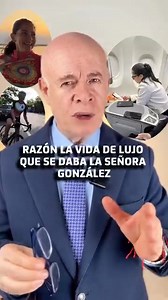 RAZÓN LA VIDA DE LUJO QUE SE DABA LA SEÑORA GONZÁLEZ